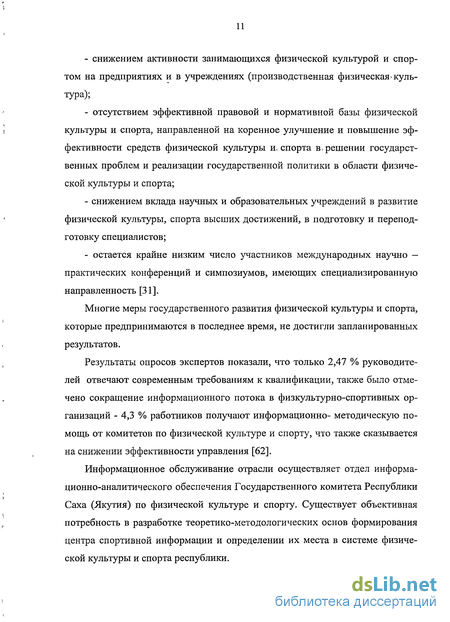 11

- снижением активности занимающихся физической культурой и спортом на предприятиях и в учреждениях (производственная физическая культура);

- отсутствием эффективной правовой и нормативной базы физической культуры и спорта, направленной на коренное улучшение и повышение эффективности средств физической культуры и спорта в решении государственных проблем и реализации государственной политики в области физической культуры и спорта;

- снижением вклада научных и образовательных учреждений в развитие физической культуры, спорта высших достижений, в подготовку и переподготовку специалистов;

- остается крайне низким число участников международных научно – практических конференций и симпозиумов, имеющих специализированную направленность [31].

Многие меры государственного развития физической культуры и спорта, которые предпринимаются в последнее время, не достигли запланированных результатов.

Результаты опросов экспертов показали, что только 2,47 % руководителей отвечают современным требованиям к квалификации, также было отмечено сокращение информационного потока в физкультурно-спортивных организаций - 4,3 % работников получают информационно- методическую помощь от комитетов по физической культуре и спорту, что также сказывается на снижении эффективности управления [62].

Информационное обслуживание отрасли осуществляет отдел информационно-аналитического обеспечения Государственного комитета Республики Саха (Якутия) по физической культуре и спорту. Существует объективная потребность в разработке теоретико-методологических основ формирования центра спортивной информации и определении их места в системе физической культуры и спорта республики.

dsLib.net
библиотека диссертаций